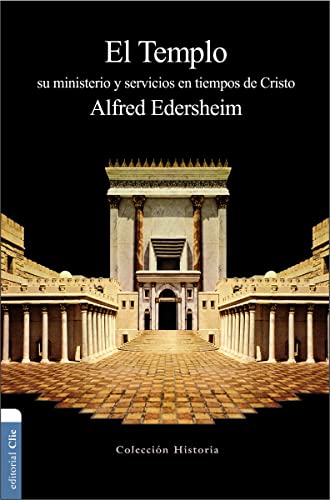 El Templo

su ministerio y servicios en tiempos de Cristo

Alfred Edersheim

editorial Clie

Colección Historia